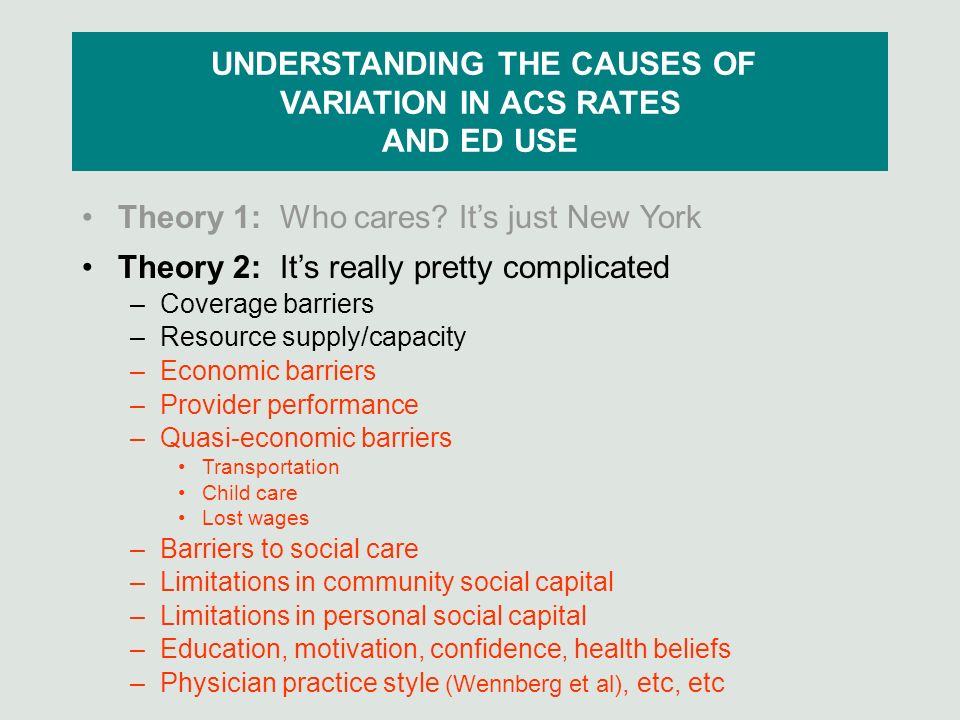 UNDERSTANDING THE CAUSES OF VARIATION IN ACS RATES AND ED USE

• Theory 1: Who cares? It's just New York
• Theory 2: It's really pretty complicated
– Coverage barriers
– Resource supply/capacity
– Economic barriers
– Provider performance
– Quasi-economic barriers
• Transportation
• Child care
• Lost wages
– Barriers to social care
– Limitations in community social capital
– Limitations in personal social capital
– Education, motivation, confidence, health beliefs
– Physician practice style (Wennberg et al), etc, etc